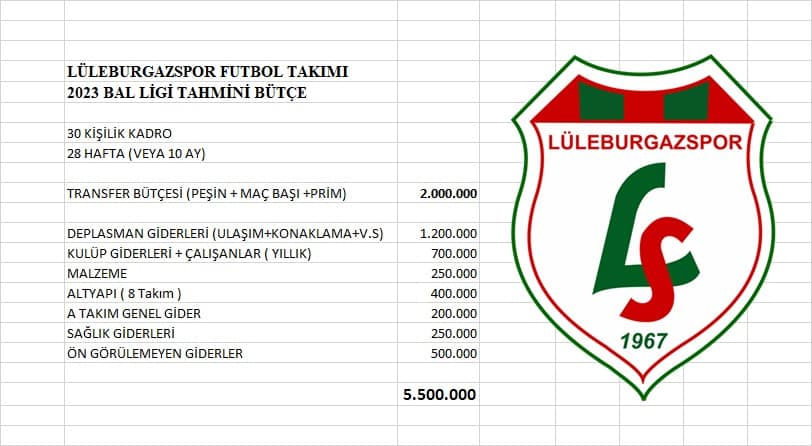 LÜLEBURGAZSPOR FUTBOL TAKIMI
2023 BAL LİGİ TAHMİNİ BÜTÇE

30 KİŞİLİK KADRO
28 HAFTA (VEYA 10 AY)

| | |
|---|---|
| TRANSFER BÜTÇESİ (PEŞİN + MAÇ BAŞI +PRİM) | 2.000.000 |
| DEPLASMAN GİDERLERİ (ULAŞIM+KONAKLAMA+V.S) | 1.200.000 |
| KULÜP GİDERLERİ + ÇALIŞANLAR ( YILLIK) | 700.000 |
| MALZEME | 250.000 |
| ALTYAPI ( 8 Takım ) | 400.000 |
| A TAKIM GENEL GİDER | 200.000 |
| SAĞLIK GİDERLERİ | 250.000 |
| ÖN GÖRÜLEMEYEN GİDERLER | 500.000 |
| | 5.500.000 |

LÜLEBURGAZSPOR
LS
1967